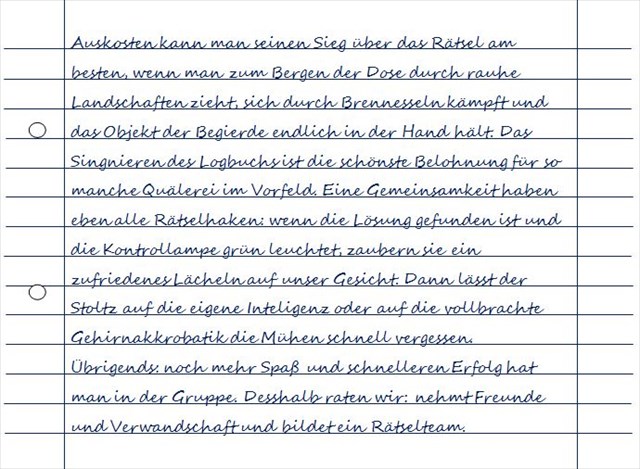 Auskosten kann man seinen Sieg über das Rätsel am besten, wenn man zum Bergen der Dose durch rauhe Landschaften zieht, sich durch Brennesseln kämpft und das Objekt der Begierde endlich in der Hand hält. Das Singnieren des Logbuchs ist die schönste Belohnung für so manche Quälerei im Vorfeld. Eine Gemeinsamkeit haben eben alle Rätselhaken: wenn die Lösung gefunden ist und die Kontrollampe grün leuchtet, zaubern sie ein zufriedenes Lächeln auf unser Gesicht. Dann lässt der Stoltz auf die eigene Inteligenz oder auf die vollbrachte Gehirnakkrobatik die Mühen schnell vergessen.

Übrigends: noch mehr Spaß und schnelleren Erfolg hat man in der Gruppe. Desshalb raten wir: nehmt Freunde und Verwandschaft und bildet ein Rätselteam.